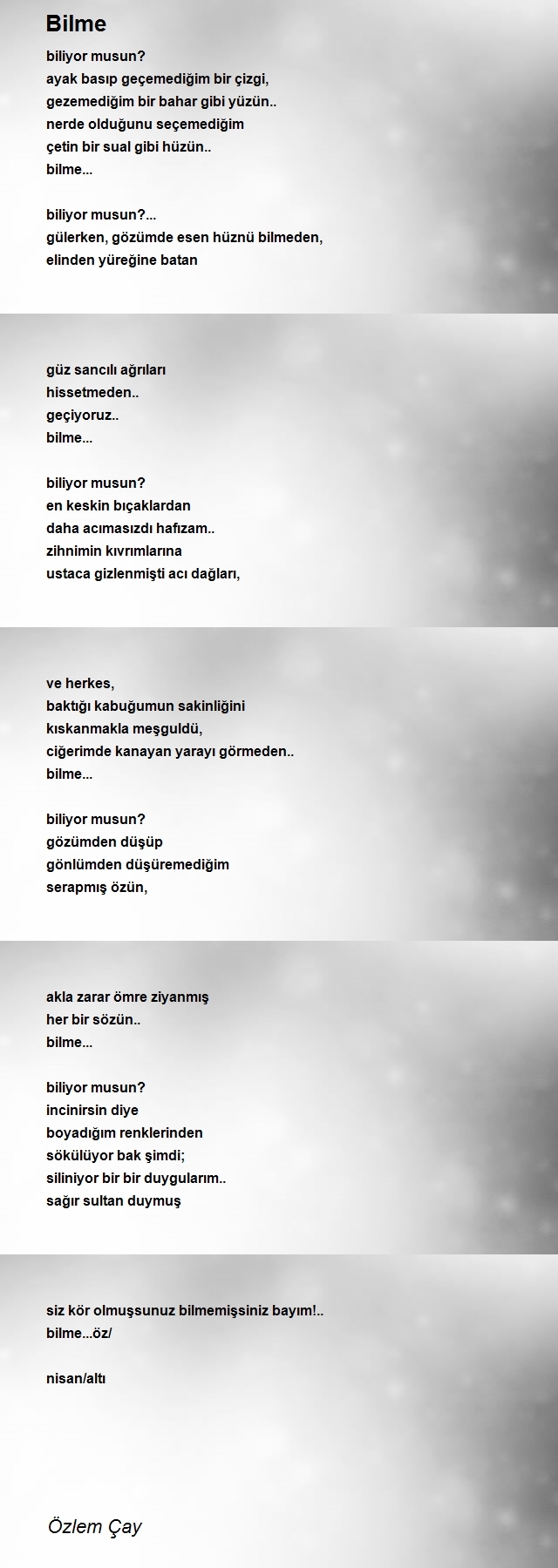 Bilme

biliyor musun?
ayak basıp geçemediğim bir çizgi,
gezemediğim bir bahar gibi yüzün..
nerde olduğunu seçemediğim
çetin bir sual gibi hüzün..
bilme...

biliyor musun?...
gülerken, gözümde esen hüznü bilmeden,
elinden yüreğine batan

güz sancılı ağrıları
hissetmeden..
geçiyoruz..
bilme...

biliyor musun?
en keskin bıçaklardan
daha acımasızdı hafızam..
zihnimin kıvrımlarına
ustaca gizlenmişti acı dağları,

ve herkes,
baktığı kabuğumun sakinliğini
kıskanmakla meşguldü,
ciğerimde kanayan yarayı görmeden..
bilme...

biliyor musun?
gözümden düşüp
gönlümden düşüremediğim
serapmış özün,

akla zarar ömre ziyanmış
her bir sözün..
bilme...

biliyor musun?
incinirsin diye
boyadığım renklerinden
sökülüyor bak şimdi;
siliniyor bir bir duygularım..
sağır sultan duymuş

siz kör olmuşsunuz bilmemişsiniz bayım!..
bilme...öz/

nisan/altı

Özlem Çay